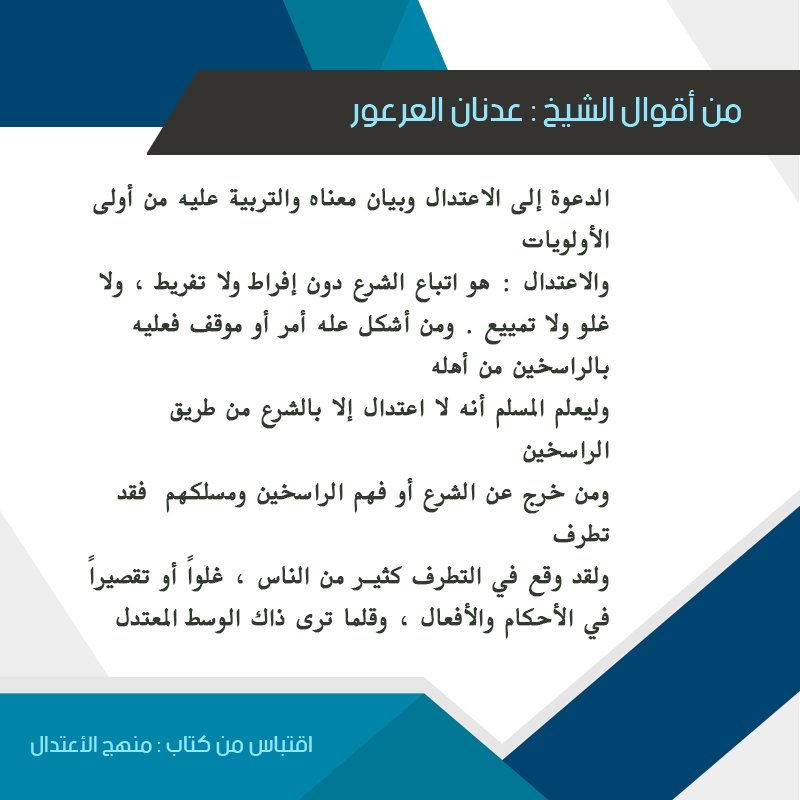 من أقوال الشيخ : عدنان العرعور

الدعوة إلى الاعتدال وبيان معناه والتربية عليه من أولى الأولويات

والاعتدال : هو اتباع الشرع دون إفراط ولا تفريط ، ولا غلو ولا تمييع . ومن أشكل عله أمر أو موقف فعليه بالراسخين من أهله

وليعلم المسلم أنه لا اعتدال إلا بالشرع من طريق الراسخين

ومن خرج عن الشرع أو فهم الراسخين ومسلكهم فقد تطرف

ولقد وقع في التطرف كثير من الناس ، غلواً أو تقصيراً في الأحكام والأفعال ، وقلما ترى ذاك الوسط المعتدل

اقتباس من كتاب : منهج الأعتدال